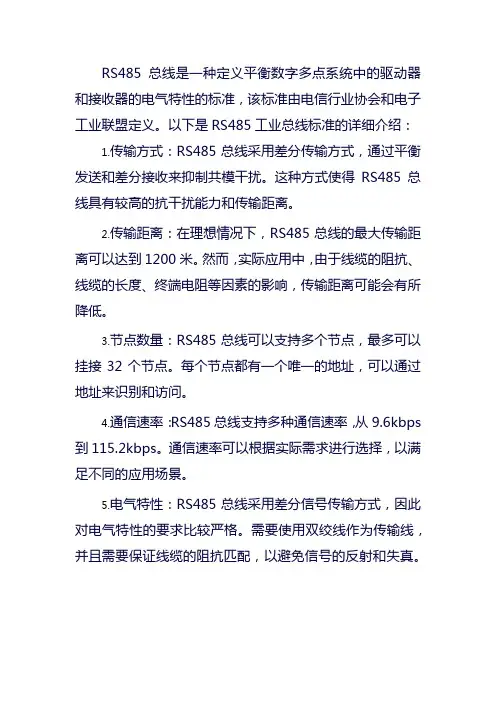 RS485 总线是一种定义平衡数字多点系统中的驱动器和接收器的电气特性的标准，该标准由电信行业协会和电子工业联盟定义。以下是 RS485 工业总线标准的详细介绍：

1.传输方式：RS485 总线采用差分传输方式，通过平衡发送和差分接收来抑制共模干扰。这种方式使得 RS485 总线具有较高的抗干扰能力和传输距离。

2.传输距离：在理想情况下，RS485 总线的最大传输距离可以达到 1200 米。然而，实际应用中，由于线缆的阻抗、线缆的长度、终端电阻等因素的影响，传输距离可能会有所降低。

3.节点数量：RS485 总线可以支持多个节点，最多可以挂接 32 个节点。每个节点都有一个唯一的地址，可以通过地址来识别和访问。

4.通信速率：RS485 总线支持多种通信速率，从 9.6kbps 到 115.2kbps。通信速率可以根据实际需求进行选择，以满足不同的应用场景。

5.电气特性：RS485 总线采用差分信号传输方式，因此对电气特性的要求比较严格。需要使用双绞线作为传输线，并且需要保证线缆的阻抗匹配，以避免信号的反射和失真。